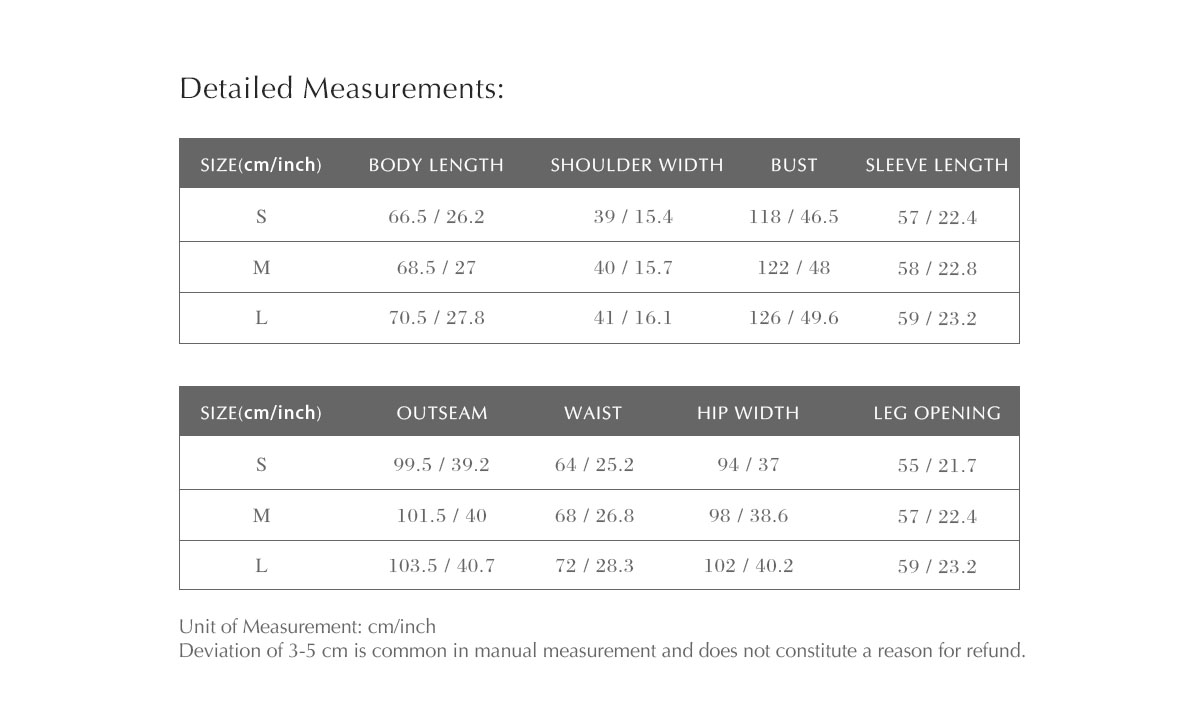 Detailed Measurements:

| SIZE(cm/inch) | BODY LENGTH | SHOULDER WIDTH | BUST | SLEEVE LENGTH |
|---|---|---|---|---|
| S | 66.5 / 26.2 | 39 / 15.4 | 118 / 46.5 | 57 / 22.4 |
| M | 68.5 / 27 | 40 / 15.7 | 122 / 48 | 58 / 22.8 |
| L | 70.5 / 27.8 | 41 / 16.1 | 126 / 49.6 | 59 / 23.2 |

| SIZE(cm/inch) | OUTSEAM | WAIST | HIP WIDTH | LEG OPENING |
|---|---|---|---|---|
| S | 99.5 / 39.2 | 64 / 25.2 | 94 / 37 | 55 / 21.7 |
| M | 101.5 / 40 | 68 / 26.8 | 98 / 38.6 | 57 / 22.4 |
| L | 103.5 / 40.7 | 72 / 28.3 | 102 / 40.2 | 59 / 23.2 |

Unit of Measurement: cm/inch
Deviation of 3-5 cm is common in manual measurement and does not constitute a reason for refund.